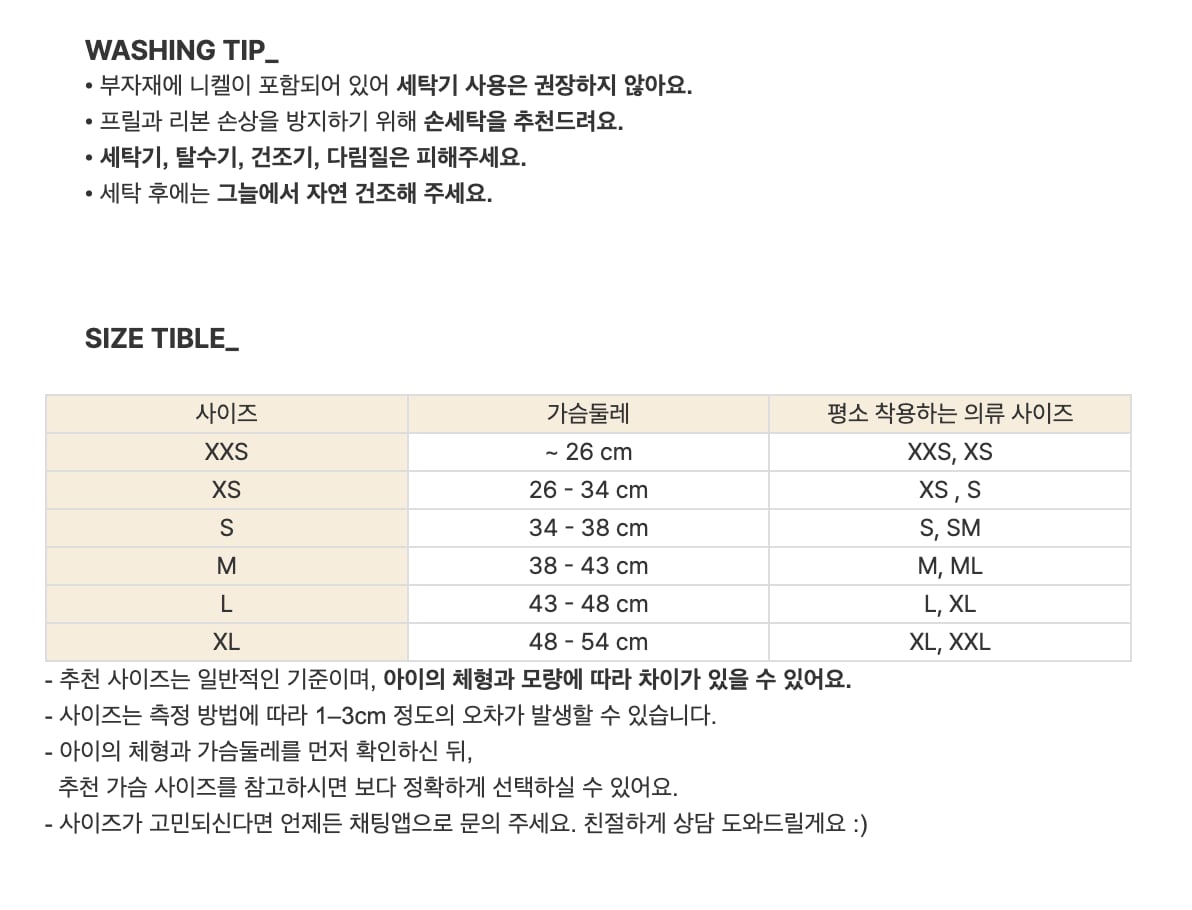 WASHING TIP_
• 부자재에 니켈이 포함되어 있어 세탁기 사용은 권장하지 않아요.
• 프릴과 리본 손상을 방지하기 위해 손세탁을 추천드려요.
• 세탁기, 탈수기, 건조기, 다림질은 피해주세요.
• 세탁 후에는 그늘에서 자연 건조해 주세요.

SIZE TIBLE_

| 사이즈 | 가슴둘레 | 평소 착용하는 의류 사이즈 |
|---|---|---|
| XXS | ~ 26 cm | XXS, XS |
| XS | 26 - 34 cm | XS , S |
| S | 34 - 38 cm | S, SM |
| M | 38 - 43 cm | M, ML |
| L | 43 - 48 cm | L, XL |
| XL | 48 - 54 cm | XL, XXL |

- 추천 사이즈는 일반적인 기준이며, 아이의 체형과 모량에 따라 차이가 있을 수 있어요.
- 사이즈는 측정 방법에 따라 1–3cm 정도의 오차가 발생할 수 있습니다.
- 아이의 체형과 가슴둘레를 먼저 확인하신 뒤, 추천 가슴 사이즈를 참고하시면 보다 정확하게 선택하실 수 있어요.
- 사이즈가 고민되신다면 언제든 채팅앱으로 문의 주세요. 친절하게 상담 도와드릴게요 :)